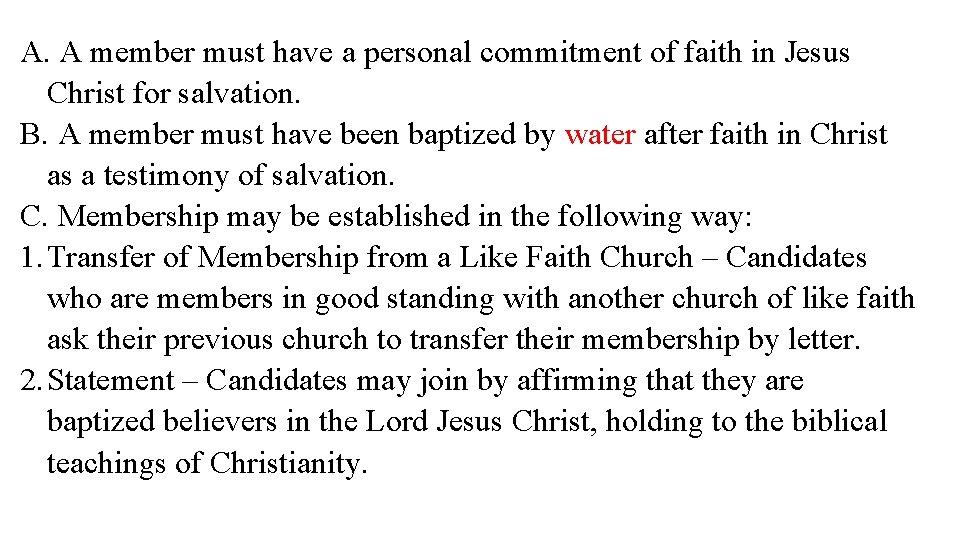 A. A member must have a personal commitment of faith in Jesus Christ for salvation.
B. A member must have been baptized by water after faith in Christ as a testimony of salvation.
C. Membership may be established in the following way:
1. Transfer of Membership from a Like Faith Church – Candidates who are members in good standing with another church of like faith ask their previous church to transfer their membership by letter.
2. Statement – Candidates may join by affirming that they are baptized believers in the Lord Jesus Christ, holding to the biblical teachings of Christianity.